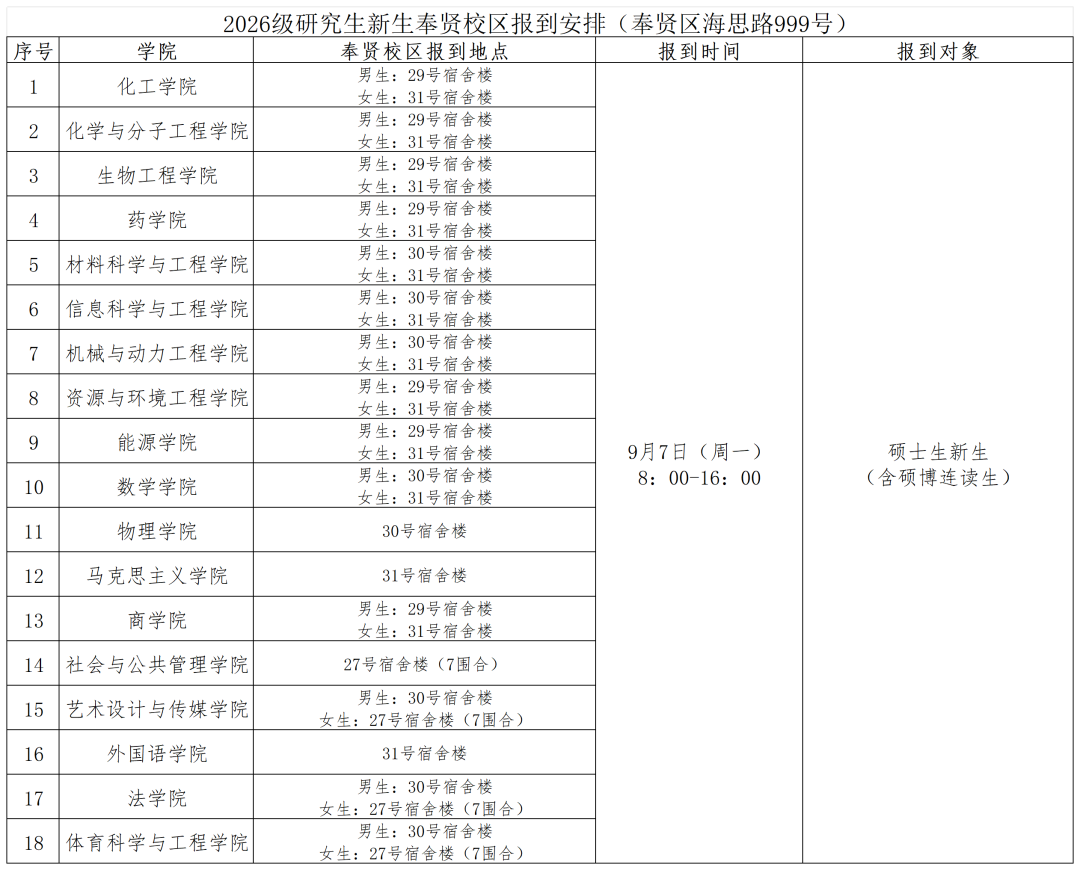 2026级研究生新生奉贤校区报到安排（奉贤区海思路999号）

| 序号 | 学院 | 奉贤校区报到地点 | 报到时间 | 报到对象 |
|---|---|---|---|---|
| 1 | 化工学院 | 男生：29号宿舍楼 女生：31号宿舍楼 | 9月7日（周一） 8：00-16：00 | 硕士生新生 （含硕博连读生） |
| 2 | 化学与分子工程学院 | 男生：29号宿舍楼 女生：31号宿舍楼 | | |
| 3 | 生物工程学院 | 男生：29号宿舍楼 女生：31号宿舍楼 | | |
| 4 | 药学院 | 男生：29号宿舍楼 女生：31号宿舍楼 | | |
| 5 | 材料科学与工程学院 | 男生：30号宿舍楼 女生：31号宿舍楼 | | |
| 6 | 信息科学与工程学院 | 男生：30号宿舍楼 女生：31号宿舍楼 | | |
| 7 | 机械与动力工程学院 | 男生：30号宿舍楼 女生：31号宿舍楼 | | |
| 8 | 资源与环境工程学院 | 男生：29号宿舍楼 女生：31号宿舍楼 | | |
| 9 | 能源学院 | 男生：29号宿舍楼 女生：31号宿舍楼 | | |
| 10 | 数学学院 | 男生：30号宿舍楼 女生：31号宿舍楼 | | |
| 11 | 物理学院 | 30号宿舍楼 | | |
| 12 | 马克思主义学院 | 31号宿舍楼 | | |
| 13 | 商学院 | 男生：29号宿舍楼 女生：31号宿舍楼 | | |
| 14 | 社会与公共管理学院 | 27号宿舍楼（7围合） | | |
| 15 | 艺术设计与传媒学院 | 男生：30号宿舍楼 女生：27号宿舍楼（7围合） | | |
| 16 | 外国语学院 | 31号宿舍楼 | | |
| 17 | 法学院 | 男生：30号宿舍楼 女生：27号宿舍楼（7围合） | | |
| 18 | 体育科学与工程学院 | 男生：30号宿舍楼 女生：27号宿舍楼（7围合） | | |